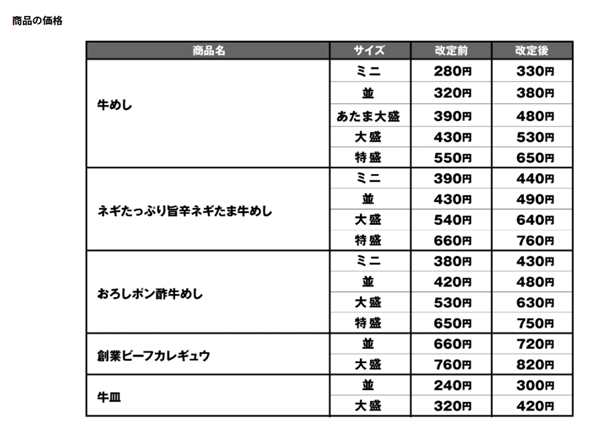 商品の価格

| 商品名 | サイズ | 改定前 | 改定後 |
|---|---|---|---|
| 牛めし | ミニ | 280円 | 330円 |
| | 並 | 320円 | 380円 |
| | あたま大盛 | 390円 | 480円 |
| | 大盛 | 430円 | 530円 |
| | 特盛 | 550円 | 650円 |
| ネギたっぷり旨辛ネギたま牛めし | ミニ | 390円 | 440円 |
| | 並 | 430円 | 490円 |
| | 大盛 | 540円 | 640円 |
| | 特盛 | 660円 | 760円 |
| おろしポン酢牛めし | ミニ | 380円 | 430円 |
| | 並 | 420円 | 480円 |
| | 大盛 | 530円 | 630円 |
| | 特盛 | 650円 | 750円 |
| 創業ビーフカレギュウ | 並 | 660円 | 720円 |
| | 大盛 | 760円 | 820円 |
| 牛皿 | 並 | 240円 | 300円 |
| | 大盛 | 320円 | 420円 |